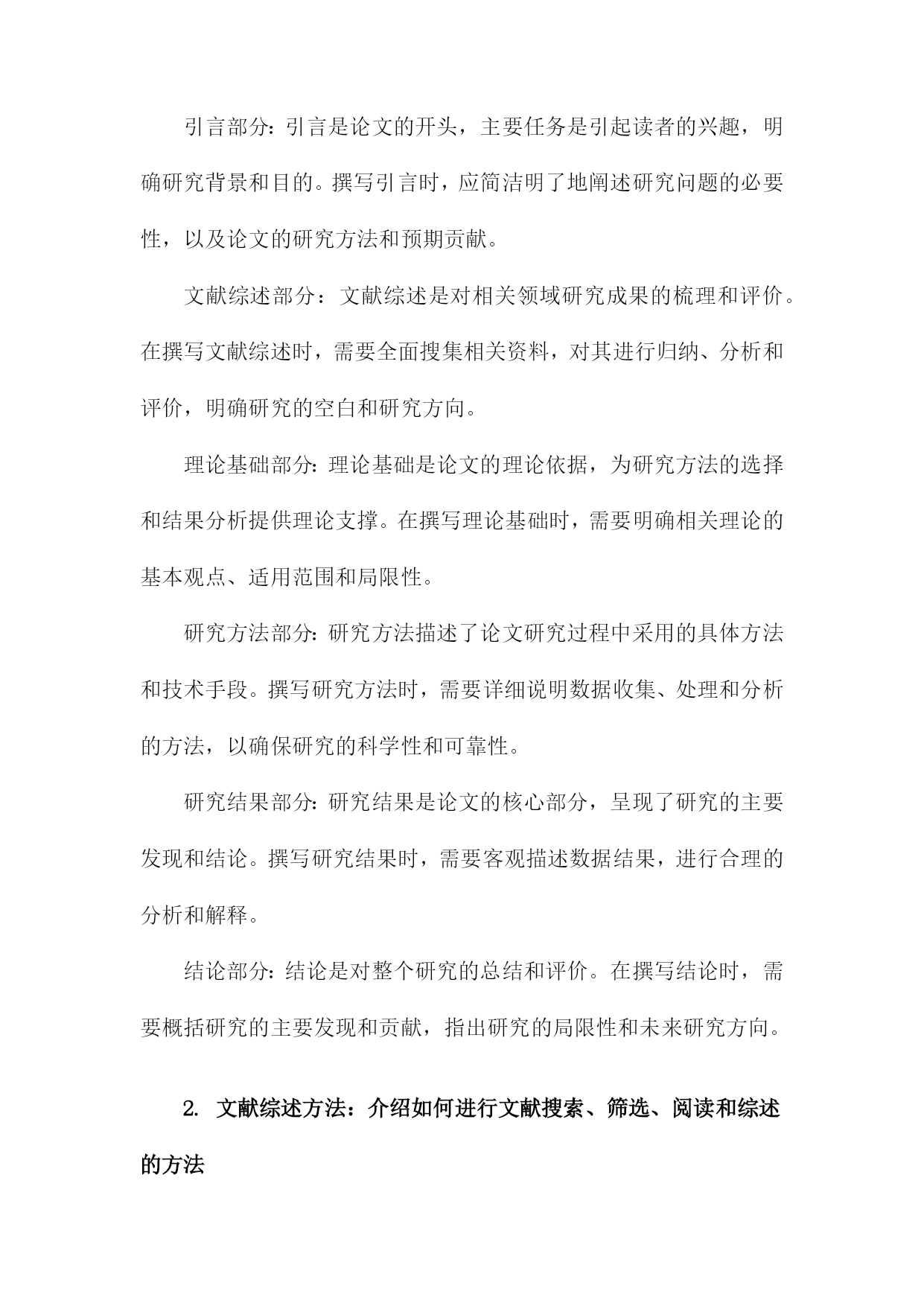 引言部分：引言是论文的开头，主要任务是引起读者的兴趣，明确研究背景和目的。撰写引言时，应简洁明了地阐述研究问题的必要性，以及论文的研究方法和预期贡献。

文献综述部分：文献综述是对相关领域研究成果的梳理和评价。在撰写文献综述时，需要全面搜集相关资料，对其进行归纳、分析和评价，明确研究的空白和研究方向。

理论基础部分：理论基础是论文的理论依据，为研究方法的选择和结果分析提供理论支撑。在撰写理论基础时，需要明确相关理论的基本观点、适用范围和局限性。

研究方法部分：研究方法描述了论文研究过程中采用的具体方法和技术手段。撰写研究方法时，需要详细说明数据收集、处理和分析的方法，以确保研究的科学性和可靠性。

研究结果部分：研究结果是论文的核心部分，呈现了研究的主要发现和结论。撰写研究结果时，需要客观描述数据结果，进行合理的分析和解释。

结论部分：结论是对整个研究的总结和评价。在撰写结论时，需要概括研究的主要发现和贡献，指出研究的局限性和未来研究方向。

2. 文献综述方法：介绍如何进行文献搜索、筛选、阅读和综述的方法